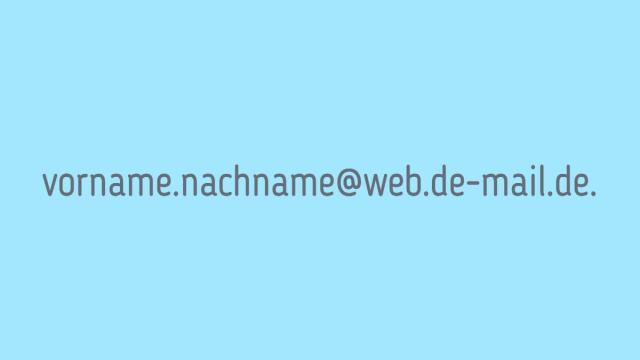 vorname.nachname@web.de-mail.de.